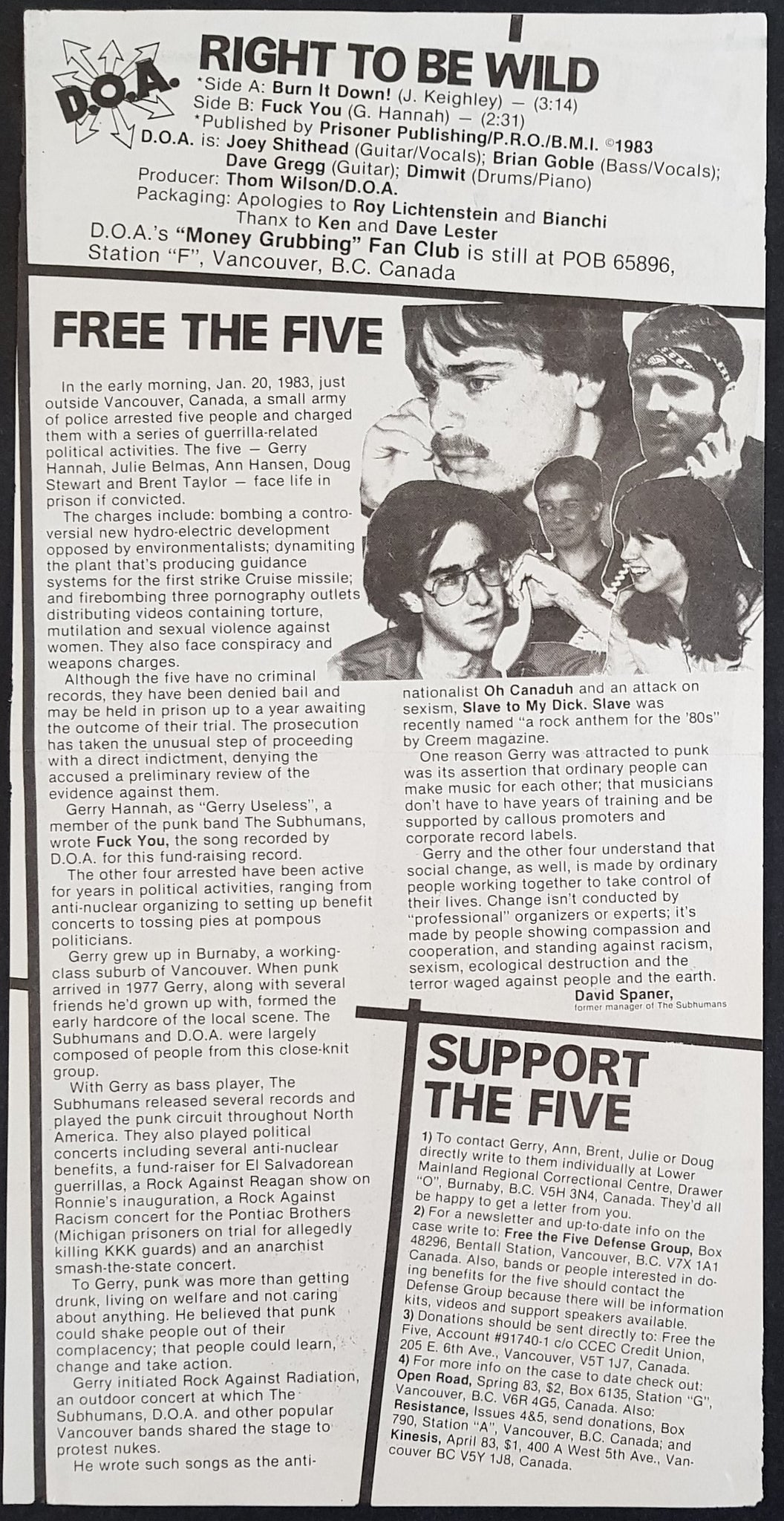 D.O.A.

RIGHT TO BE WILD

*Side A: Burn It Down! (J. Keighley) — (3:14)
Side B: Fuck You (G. Hannah) — (2:31)
*Published by Prisoner Publishing/P.R.O./B.M.I. ©1983
D.O.A. is: Joey Shithead (Guitar/Vocals); Brian Goble (Bass/Vocals); Dave Gregg (Guitar); Dimwit (Drums/Piano)
Producer: Thom Wilson/D.O.A.
Packaging: Apologies to Roy Lichtenstein and Bianchi
Thanx to Ken and Dave Lester
D.O.A.'s "Money Grubbing" Fan Club is still at POB 65896, Station "F", Vancouver, B.C. Canada

FREE THE FIVE

In the early morning, Jan. 20, 1983, just outside Vancouver, Canada, a small army of police arrested five people and charged them with a series of guerrilla-related political activities. The five — Gerry Hannah, Julie Belmas, Ann Hansen, Doug Stewart and Brent Taylor — face life in prison if convicted.

The charges include: bombing a controversial new hydro-electric development opposed by environmentalists; dynamiting the plant that's producing guidance systems for the first strike Cruise missile; and firebombing three pornography outlets distributing videos containing torture, mutilation and sexual violence against women. They also face conspiracy and weapons charges.

Although the five have no criminal records, they have been denied bail and may be held in prison up to a year awaiting the outcome of their trial. The prosecution has taken the unusual step of proceeding with a direct indictment, denying the accused a preliminary review of the evidence against them.

Gerry Hannah, as "Gerry Useless", a member of the punk band The Subhumans, wrote Fuck You, the song recorded by D.O.A. for this fund-raising record.

The other four arrested have been active for years in political activities, ranging from anti-nuclear organizing to setting up benefit concerts to tossing pies at pompous politicians.

Gerry grew up in Burnaby, a working-class suburb of Vancouver. When punk arrived in 1977 Gerry, along with several friends he'd grown up with, formed the early hardcore of the local scene. The Subhumans and D.O.A. were largely composed of people from this close-knit group.

With Gerry as bass player, The Subhumans released several records and played the punk circuit throughout North America. They also played political concerts including several anti-nuclear benefits, a fund-raiser for El Salvadorean guerrillas, a Rock Against Reagan show on Ronnie's inauguration, a Rock Against Racism concert for the Pontiac Brothers (Michigan prisoners on trial for allegedly killing KKK guards) and an anarchist smash-the-state concert.

To Gerry, punk was more than getting drunk, living on welfare and not caring about anything. He believed that punk could shake people out of their complacency; that people could learn, change and take action.

Gerry initiated Rock Against Radiation, an outdoor concert at which The Subhumans, D.O.A. and other popular Vancouver bands shared the stage to protest nukes.

He wrote such songs as the anti-nationalist Oh Canaduh and an attack on sexism, Slave to My Dick. Slave was recently named "a rock anthem for the '80s" by Creem magazine.

One reason Gerry was attracted to punk was its assertion that ordinary people can make music for each other; that musicians don't have to have years of training and be supported by callous promoters and corporate record labels.

Gerry and the other four understand that social change, as well, is made by ordinary people working together to take control of their lives. Change isn't conducted by "professional" organizers or experts; it's made by people showing compassion and cooperation, and standing against racism, sexism, ecological destruction and the terror waged against people and the earth.

David Spaner,
former manager of The Subhumans

SUPPORT THE FIVE

1) To contact Gerry, Ann, Brent, Julie or Doug directly write to them individually at Lower Mainland Regional Correctional Centre, Drawer "O", Burnaby, B.C. V5H 3N4, Canada. They'd all be happy to get a letter from you.
2) For a newsletter and up-to-date info on the case write to: Free the Five Defense Group, Box 48296, Bentall Station, Vancouver, B.C. V7X 1A1 Canada. Also, bands or people interested in doing benefits for the five should contact the Defense Group because there will be information kits, videos and support speakers available.
3) Donations should be sent directly to: Free the Five, Account #91740-1 c/o CCEC Credit Union, 205 E. 6th Ave., Vancouver, V5T 1J7, Canada.
4) For more info on the case to date check out: Open Road, Spring 83, $2, Box 6135, Station "G", Vancouver, B.C. V6R 4G5, Canada. Also: Resistance, Issues 4&5, send donations, Box 790, Station "A", Vancouver, B.C. Canada; and Kinesis, April 83, $1, 400 A West 5th Ave., Vancouver BC V5Y 1J8, Canada.